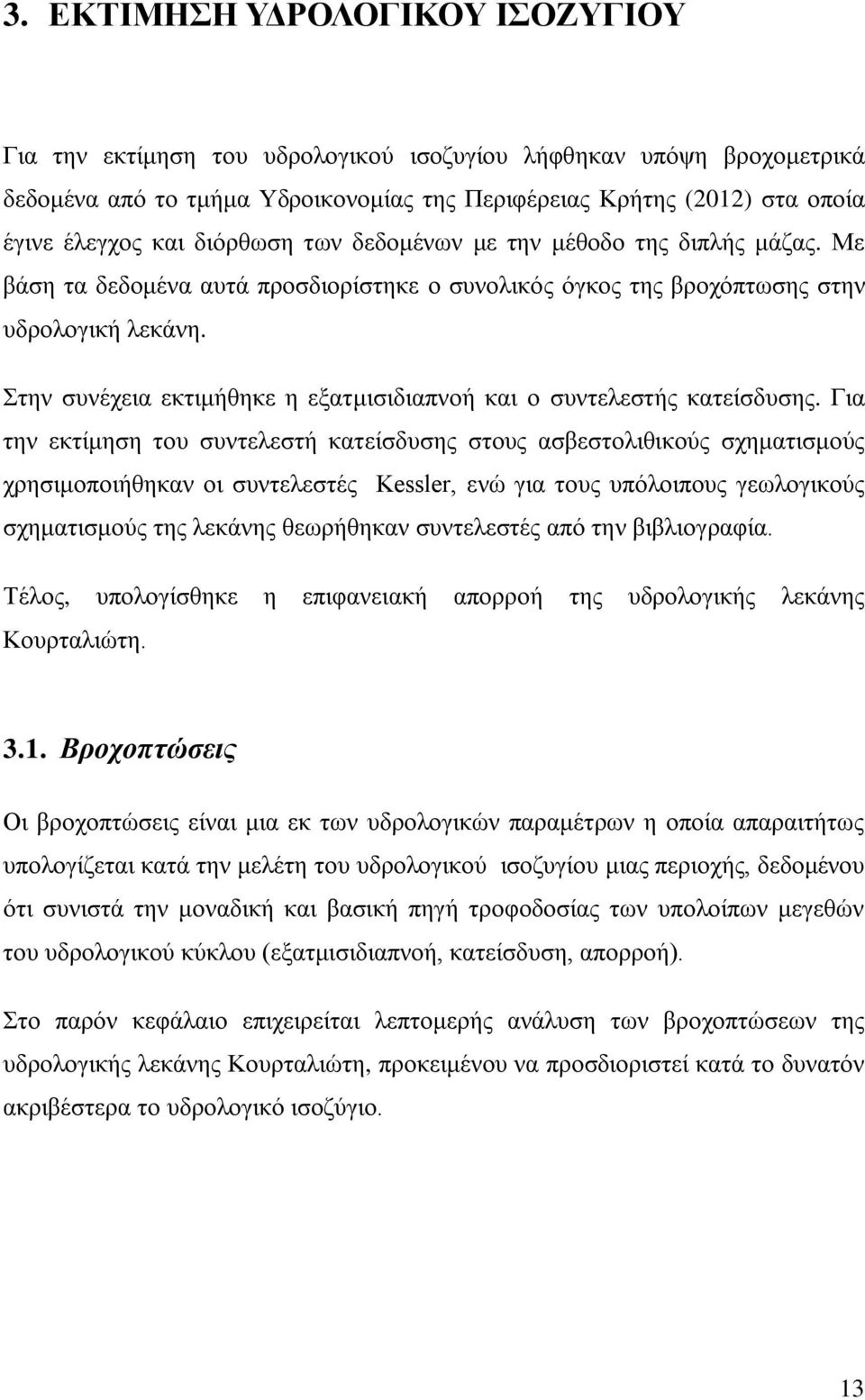 3. ΕΚΤΙΜΗΣΗ ΥΔΡΟΛΟΓΙΚΟΥ ΙΣΟΖΥΓΙΟΥ

Για την εκτίμηση του υδρολογικού ισοζυγίου λήφθηκαν υπόψη βροχομετρικά δεδομένα από το τμήμα Υδροικονομίας της Περιφέρειας Κρήτης (2012) στα οποία έγινε έλεγχος και διόρθωση των δεδομένων με την μέθοδο της διπλής μάζας. Με βάση τα δεδομένα αυτά προσδιορίστηκε ο συνολικός όγκος της βροχόπτωσης στην υδρολογική λεκάνη.

Στην συνέχεια εκτιμήθηκε η εξατμισιδιαπνοή και ο συντελεστής κατείσδυσης. Για την εκτίμηση του συντελεστή κατείσδυσης στους ασβεστολιθικούς σχηματισμούς χρησιμοποιήθηκαν οι συντελεστές Kessler, ενώ για τους υπόλοιπους γεωλογικούς σχηματισμούς της λεκάνης θεωρήθηκαν συντελεστές από την βιβλιογραφία.

Τέλος, υπολογίσθηκε η επιφανειακή απορροή της υδρολογικής λεκάνης Κουρταλιώτη.

3.1. Βροχοπτώσεις

Οι βροχοπτώσεις είναι μια εκ των υδρολογικών παραμέτρων η οποία απαραιτήτως υπολογίζεται κατά την μελέτη του υδρολογικού ισοζυγίου μιας περιοχής, δεδομένου ότι συνιστά την μοναδική και βασική πηγή τροφοδοσίας των υπολοίπων μεγεθών του υδρολογικού κύκλου (εξατμισιδιαπνοή, κατείσδυση, απορροή).

Στο παρόν κεφάλαιο επιχειρείται λεπτομερής ανάλυση των βροχοπτώσεων της υδρολογικής λεκάνης Κουρταλιώτη, προκειμένου να προσδιοριστεί κατά το δυνατόν ακριβέστερα το υδρολογικό ισοζύγιο.

13